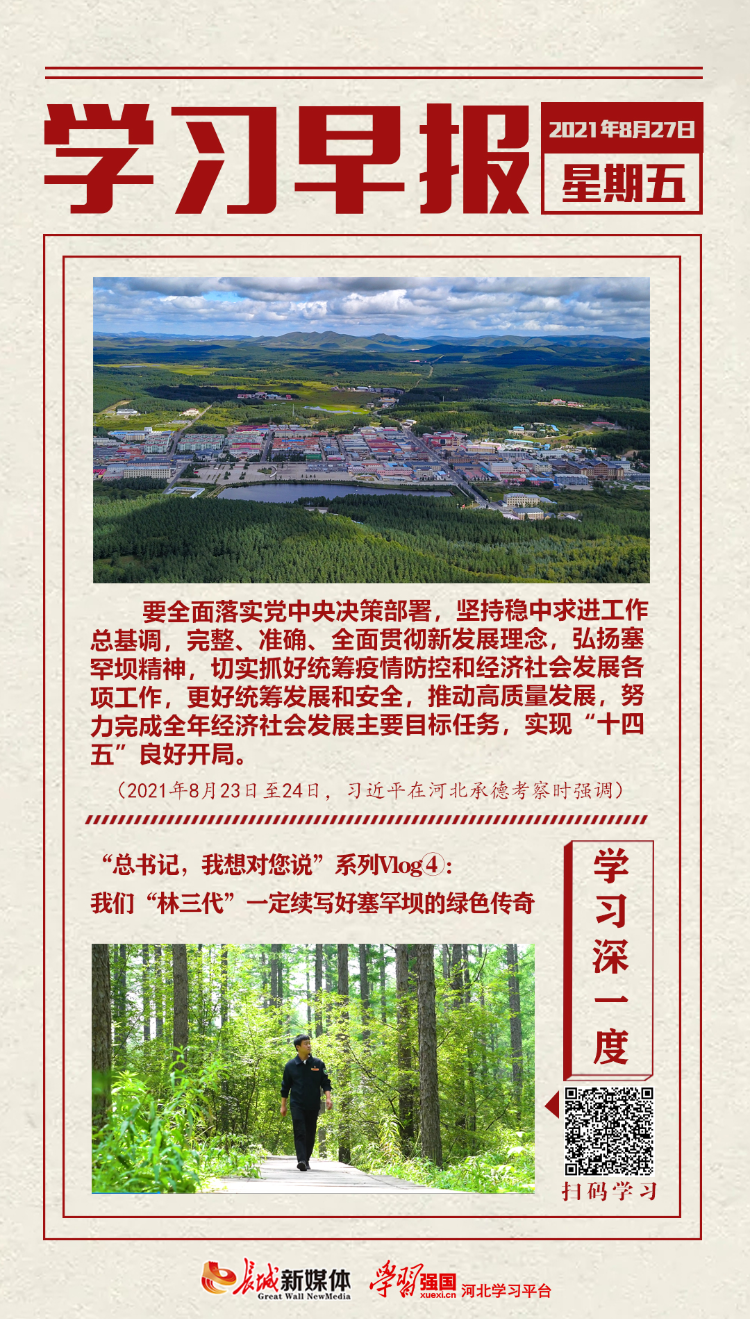 学习早报

2021年8月27日

星期五

要全面落实党中央决策部署，坚持稳中求进工作总基调，完整、准确、全面贯彻新发展理念，弘扬塞罕坝精神，切实抓好统筹疫情防控和经济社会发展各项工作，更好统筹发展和安全，推动高质量发展，努力完成全年经济社会发展主要目标任务，实现“十四五”良好开局。

（2021年8月23日至24日，习近平在河北承德考察时强调）

“总书记，我想对您说”系列Vlog④：
我们“林三代”一定续写好塞罕坝的绿色传奇

学习深一度

扫码学习

长城新媒体
Great Wall NewMedia

学习强国
xuexi.cn
河北学习平台